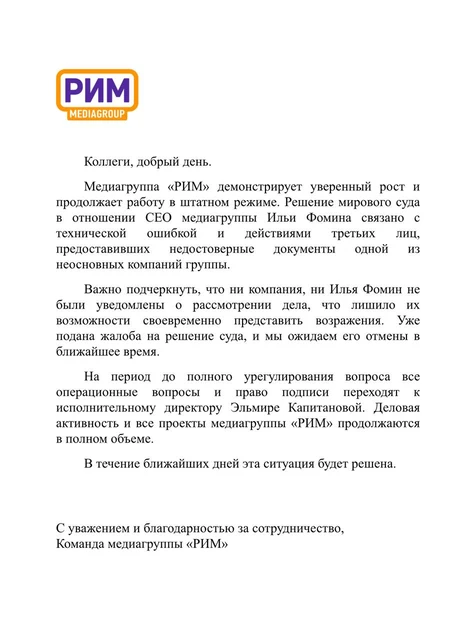 РИМ
MEDIAGROUP

Коллеги, добрый день.

Медиагруппа «РИМ» демонстрирует уверенный рост и продолжает работу в штатном режиме. Решение мирового суда в отношении CEO медиагруппы Ильи Фомина связано с технической ошибкой и действиями третьих лиц, предоставивших недостоверные документы одной из неосновных компаний группы.

Важно подчеркнуть, что ни компания, ни Илья Фомин не были уведомлены о рассмотрении дела, что лишило их возможности своевременно представить возражения. Уже подана жалоба на решение суда, и мы ожидаем его отмены в ближайшее время.

На период до полного урегулирования вопроса все операционные вопросы и право подписи переходят к исполнительному директору Эльмире Капитановой. Деловая активность и все проекты медиагруппы «РИМ» продолжаются в полном объеме.

В течение ближайших дней эта ситуация будет решена.

С уважением и благодарностью за сотрудничество,
Команда медиагруппы «РИМ»